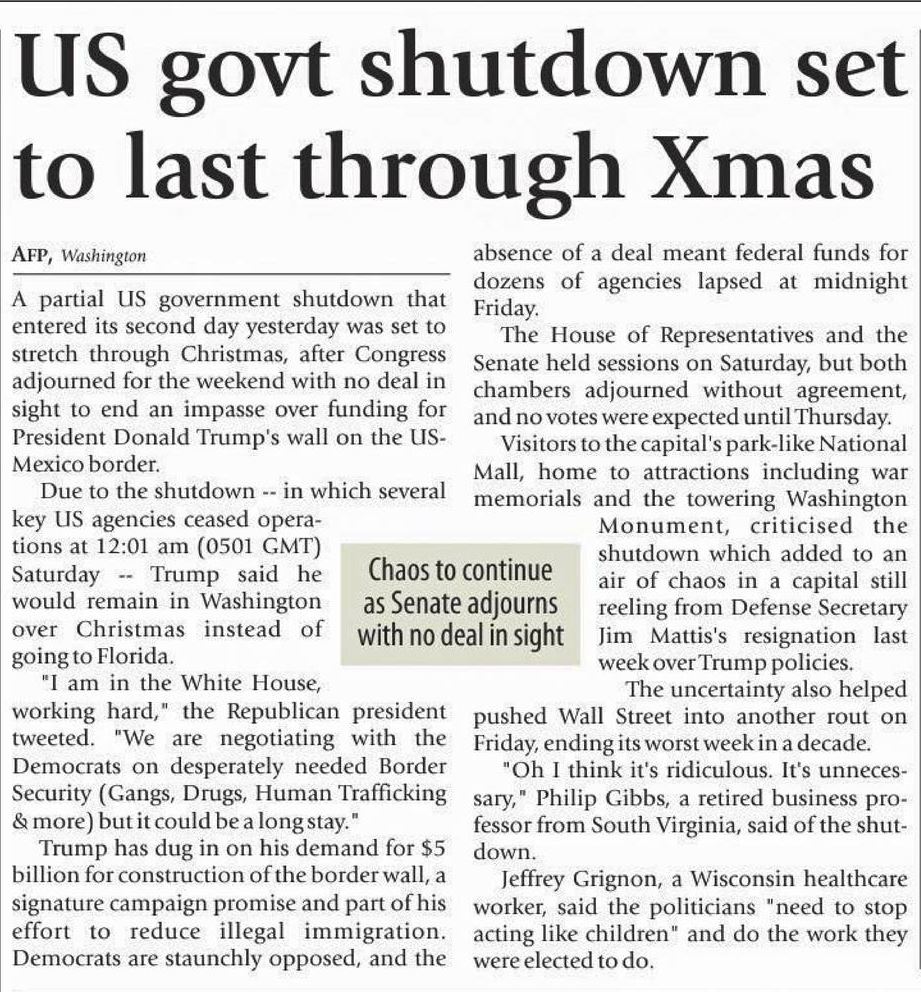 US govt shutdown set to last through Xmas

AFP, Washington

A partial US government shutdown that entered its second day yesterday was set to stretch through Christmas, after Congress adjourned for the weekend with no deal in sight to end an impasse over funding for President Donald Trump's wall on the US-Mexico border.

Due to the shutdown -- in which several key US agencies ceased operations at 12:01 am (0501 GMT) Saturday -- Trump said he would remain in Washington over Christmas instead of going to Florida.

"I am in the White House, working hard," the Republican president tweeted. "We are negotiating with the Democrats on desperately needed Border Security (Gangs, Drugs, Human Trafficking & more) but it could be a long stay."

Trump has dug in on his demand for $5 billion for construction of the border wall, a signature campaign promise and part of his effort to reduce illegal immigration. Democrats are staunchly opposed, and the absence of a deal meant federal funds for dozens of agencies lapsed at midnight Friday.

The House of Representatives and the Senate held sessions on Saturday, but both chambers adjourned without agreement, and no votes were expected until Thursday.

Visitors to the capital's park-like National Mall, home to attractions including war memorials and the towering Washington Monument, criticised the shutdown which added to an air of chaos in a capital still reeling from Defense Secretary Jim Mattis's resignation last week over Trump policies.

The uncertainty also helped pushed Wall Street into another rout on Friday, ending its worst week in a decade.

"Oh I think it's ridiculous. It's unnecessary," Philip Gibbs, a retired business professor from South Virginia, said of the shutdown.

Jeffrey Grignon, a Wisconsin healthcare worker, said the politicians "need to stop acting like children" and do the work they were elected to do.

Chaos to continue as Senate adjourns with no deal in sight